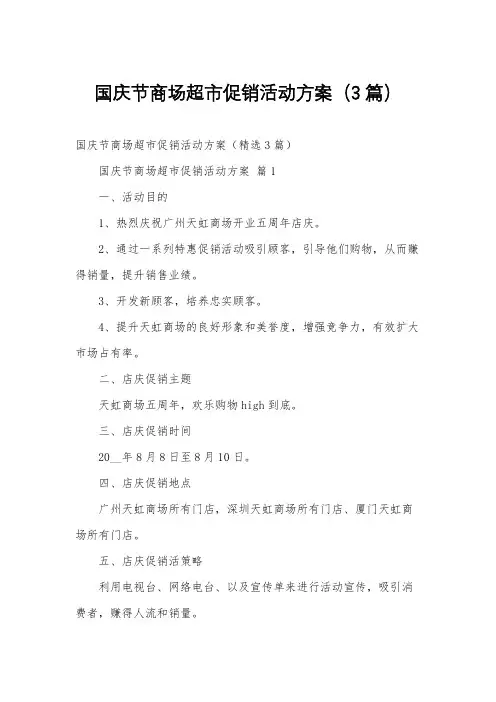 国庆节商场超市促销活动方案（3篇）

国庆节商场超市促销活动方案（精选3篇）

国庆节商场超市促销活动方案 篇1

一、活动目的

1、热烈庆祝广州天虹商场开业五周年店庆。

2、通过一系列特惠促销活动吸引顾客，引导他们购物，从而赚得销量，提升销售业绩。

3、开发新顾客，培养忠实顾客。

4、提升天虹商场的良好形象和美誉度，增强竞争力，有效扩大市场占有率。

二、店庆促销主题

天虹商场五周年，欢乐购物high到底。

三、店庆促销时间

20__年8月8日至8月10日。

四、店庆促销地点

广州天虹商场所有门店，深圳天虹商场所有门店、厦门天虹商场所有门店。

五、店庆促销活策略

利用电视台、网络电台、以及宣传单来进行活动宣传，吸引消费者，赚得人流和销量。